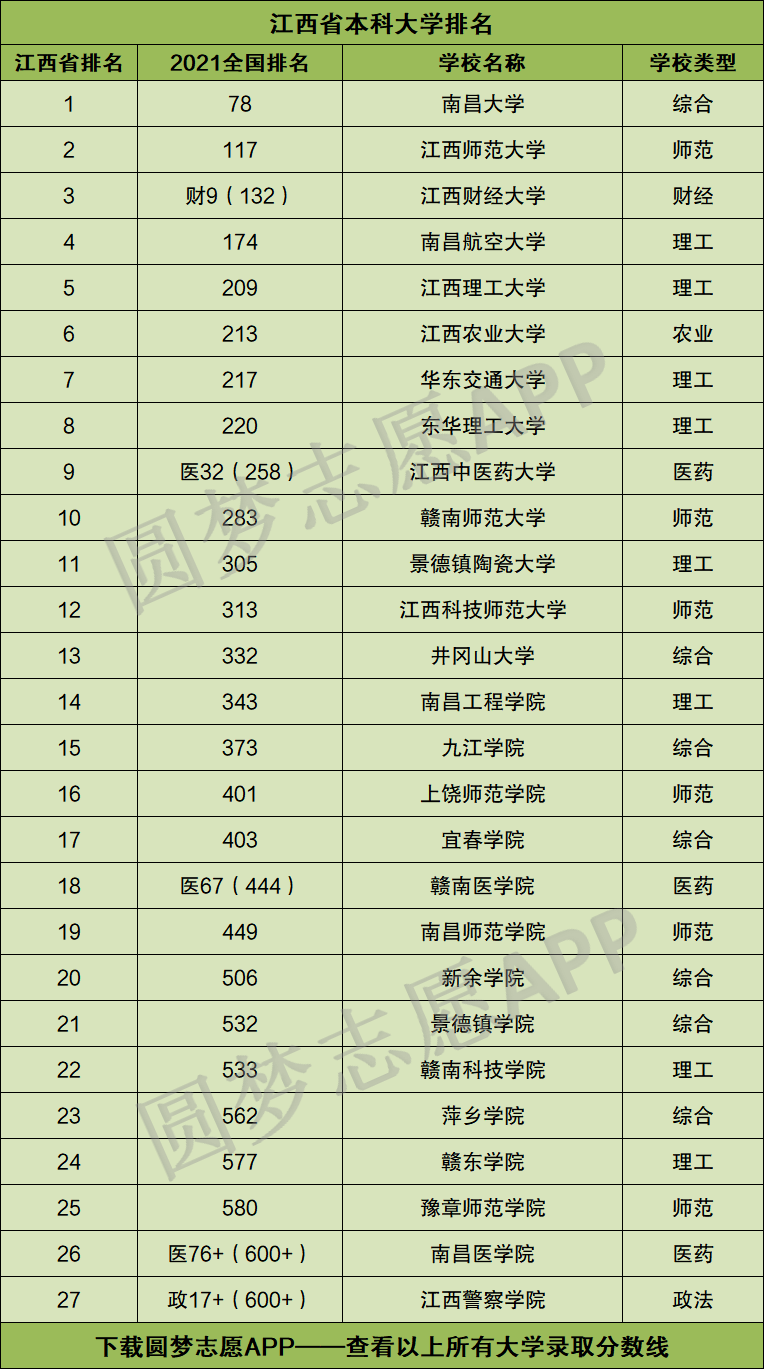 江西省本科大学排名

| 江西省排名 | 2021全国排名 | 学校名称 | 学校类型 |
|---|---|---|---|
| 1 | 78 | 南昌大学 | 综合 |
| 2 | 117 | 江西师范大学 | 师范 |
| 3 | 财9（132） | 江西财经大学 | 财经 |
| 4 | 174 | 南昌航空大学 | 理工 |
| 5 | 209 | 江西理工大学 | 理工 |
| 6 | 213 | 江西农业大学 | 农业 |
| 7 | 217 | 华东交通大学 | 理工 |
| 8 | 220 | 东华理工大学 | 理工 |
| 9 | 医32（258） | 江西中医药大学 | 医药 |
| 10 | 283 | 赣南师范大学 | 师范 |
| 11 | 305 | 景德镇陶瓷大学 | 理工 |
| 12 | 313 | 江西科技师范大学 | 师范 |
| 13 | 332 | 井冈山大学 | 综合 |
| 14 | 343 | 南昌工程学院 | 理工 |
| 15 | 373 | 九江学院 | 综合 |
| 16 | 401 | 上饶师范学院 | 师范 |
| 17 | 403 | 宜春学院 | 综合 |
| 18 | 医67（444） | 赣南医学院 | 医药 |
| 19 | 449 | 南昌师范学院 | 师范 |
| 20 | 506 | 新余学院 | 综合 |
| 21 | 532 | 景德镇学院 | 综合 |
| 22 | 533 | 赣南科技学院 | 理工 |
| 23 | 562 | 萍乡学院 | 综合 |
| 24 | 577 | 赣东学院 | 理工 |
| 25 | 580 | 豫章师范学院 | 师范 |
| 26 | 医76+（600+） | 南昌医学院 | 医药 |
| 27 | 政17+（600+） | 江西警察学院 | 政法 |

下载圆梦志愿APP——查看以上所有大学录取分数线

圆梦志愿APP